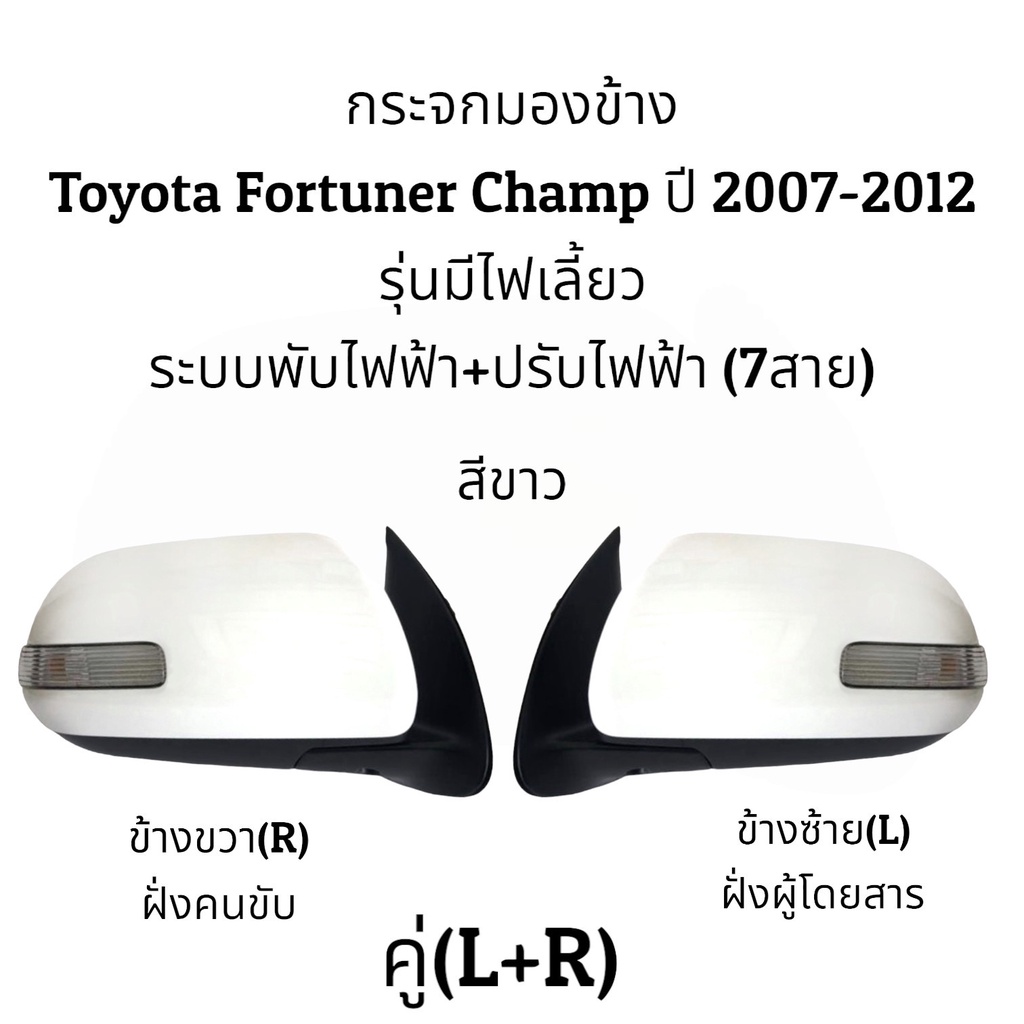 กระจกมองข้าง
Toyota Fortuner Champ ปี 2007-2012
รุ่นมีไฟเลี้ยว
ระบบพับไฟฟ้า+ปรับไฟฟ้า (7สาย)

สีขาว

ข้างขวา(R)
ฝั่งคนขับ

ข้างซ้าย(L)
ฝั่งผู้โดยสาร

คู่(L+R)